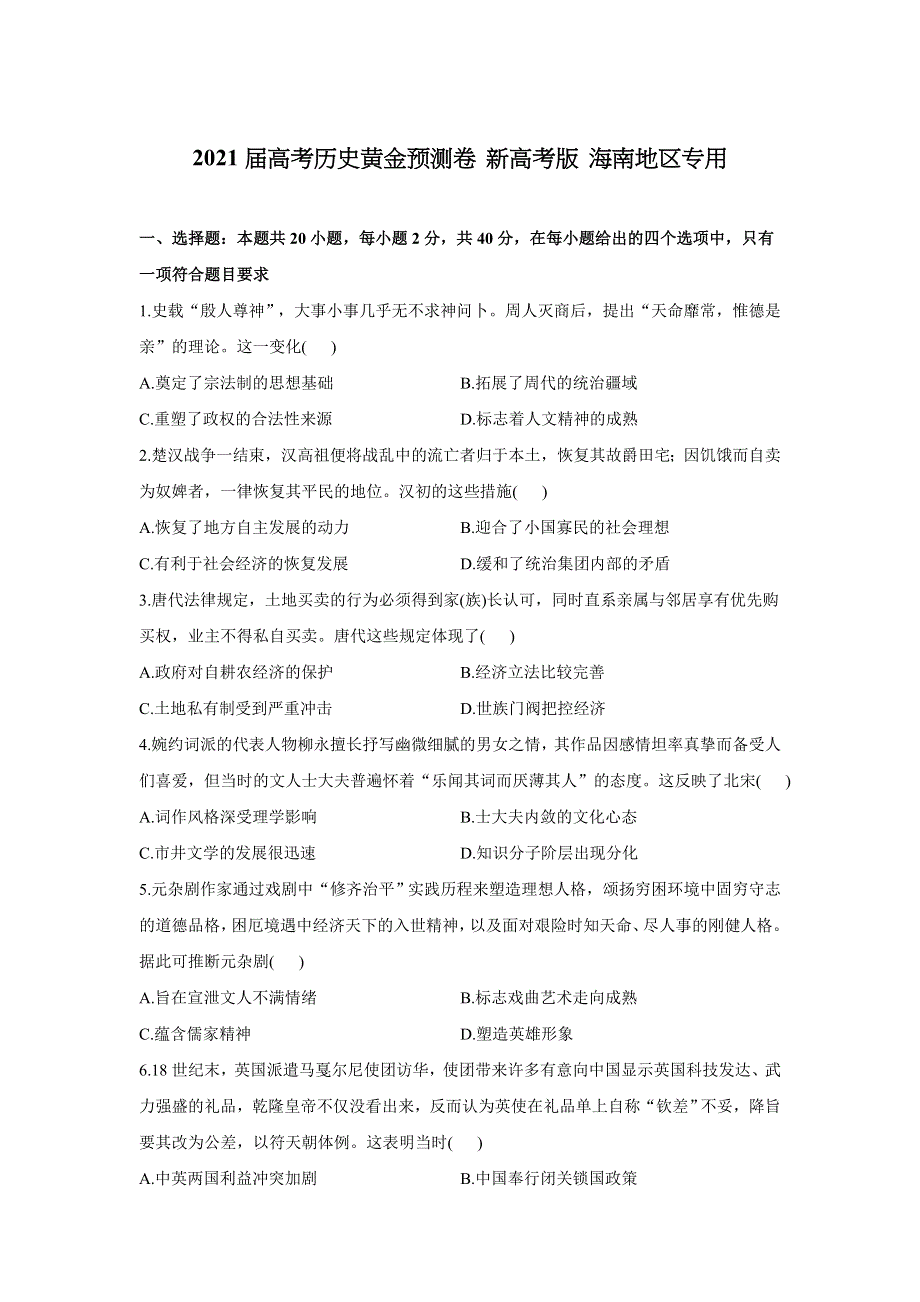 2021 届高考历史黄金预测卷 新高考版 海南地区专用

一、选择题：本题共 20 小题，每小题 2 分，共 40 分，在每小题给出的四个选项中，只有一项符合题目要求

1.史载“殷人尊神”，大事小事几乎无不求神问卜。周人灭商后，提出“天命靡常，惟德是亲”的理论。这一变化(　)

A.奠定了宗法制的思想基础
B.拓展了周代的统治疆域
C.重塑了政权的合法性来源
D.标志着人文精神的成熟

2.楚汉战争一结束，汉高祖便将战乱中的流亡者归于本土，恢复其故爵田宅；因饥饿而自卖为奴婢者，一律恢复其平民的地位。汉初的这些措施(　)

A.恢复了地方自主发展的动力
B.迎合了小国寡民的社会理想
C.有利于社会经济的恢复发展
D.缓和了统治集团内部的矛盾

3.唐代法律规定，土地买卖的行为必须得到家(族)长认可，同时直系亲属与邻居享有优先购买权，业主不得私自买卖。唐代这些规定体现了(　)

A.政府对自耕农经济的保护
B.经济立法比较完善
C.土地私有制受到严重冲击
D.世族门阀把控经济

4.婉约词派的代表人物柳永擅长抒写幽微细腻的男女之情，其作品因感情坦率真挚而备受人们喜爱，但当时的文人士大夫普遍怀着“乐闻其词而厌薄其人”的态度。这反映了北宋(　)

A.词作风格深受理学影响
B.士大夫内敛的文化心态
C.市井文学的发展很迅速
D.知识分子阶层出现分化

5.元杂剧作家通过戏剧中“修齐治平”实践历程来塑造理想人格，颂扬穷困环境中固穷守志的道德品格，困厄境遇中经济天下的入世精神，以及面对艰险时知天命、尽人事的刚健人格。据此可推断元杂剧(　)

A.旨在宣泄文人不满情绪
B.标志戏曲艺术走向成熟
C.蕴含儒家精神
D.塑造英雄形象

6.18 世纪末，英国派遣马戛尔尼使团访华，使团带来许多有意向中国显示英国科技发达、武力强盛的礼品，乾隆皇帝不仅没看出来，反而认为英使在礼品单上自称“钦差”不妥，降旨要其改为公差，以符天朝体例。这表明当时(　)

A.中英两国利益冲突加剧
B.中国奉行闭关锁国政策